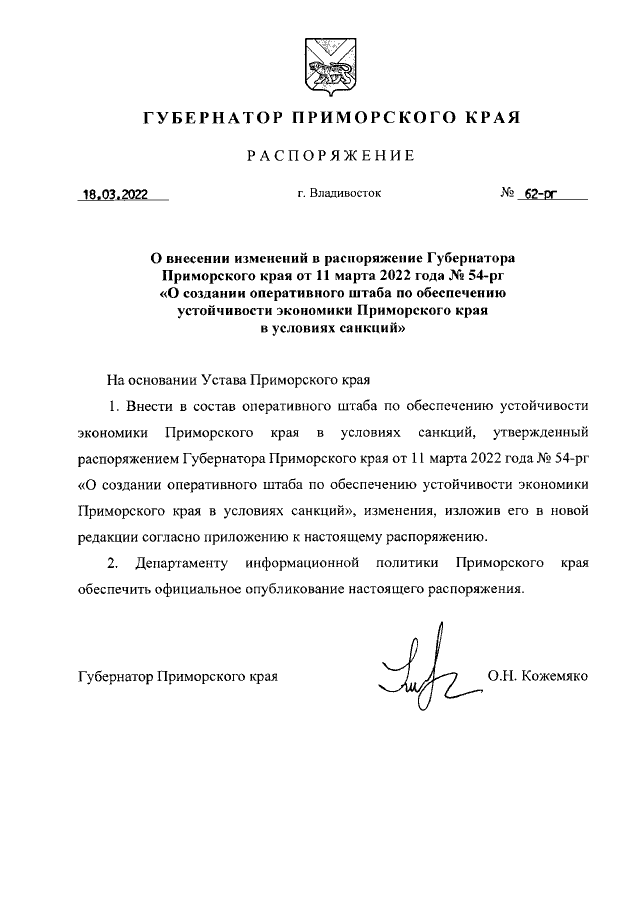 ГУБЕРНАТОР ПРИМОРСКОГО КРАЯ

РАСПОРЯЖЕНИЕ

18.03.2022 г. Владивосток № 62-рг

О внесении изменений в распоряжение Губернатора Приморского края от 11 марта 2022 года № 54-рг «О создании оперативного штаба по обеспечению устойчивости экономики Приморского края в условиях санкций»

На основании Устава Приморского края

1. Внести в состав оперативного штаба по обеспечению устойчивости экономики Приморского края в условиях санкций, утвержденный распоряжением Губернатора Приморского края от 11 марта 2022 года № 54-рг «О создании оперативного штаба по обеспечению устойчивости экономики Приморского края в условиях санкций», изменения, изложив его в новой редакции согласно приложению к настоящему распоряжению.

2. Департаменту информационной политики Приморского края обеспечить официальное опубликование настоящего распоряжения.

Губернатор Приморского края О.Н. Кожемяко